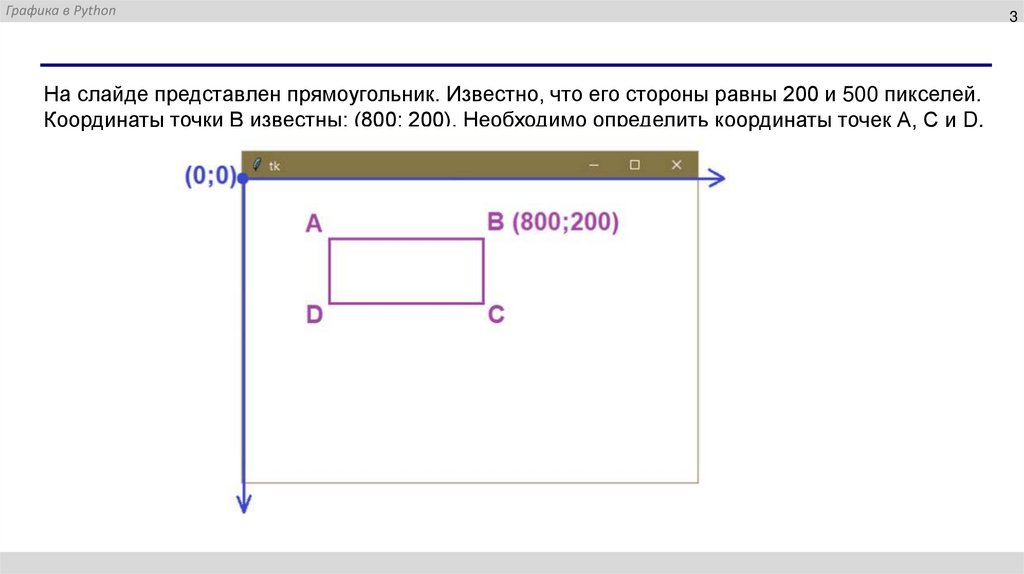 Графика в Python

3

На слайде представлен прямоугольник. Известно, что его стороны равны 200 и 500 пикселей. Координаты точки B известны: (800; 200). Необходимо определить координаты точек A, C и D.

(0;0)

tk

A

B (800;200)

D

C